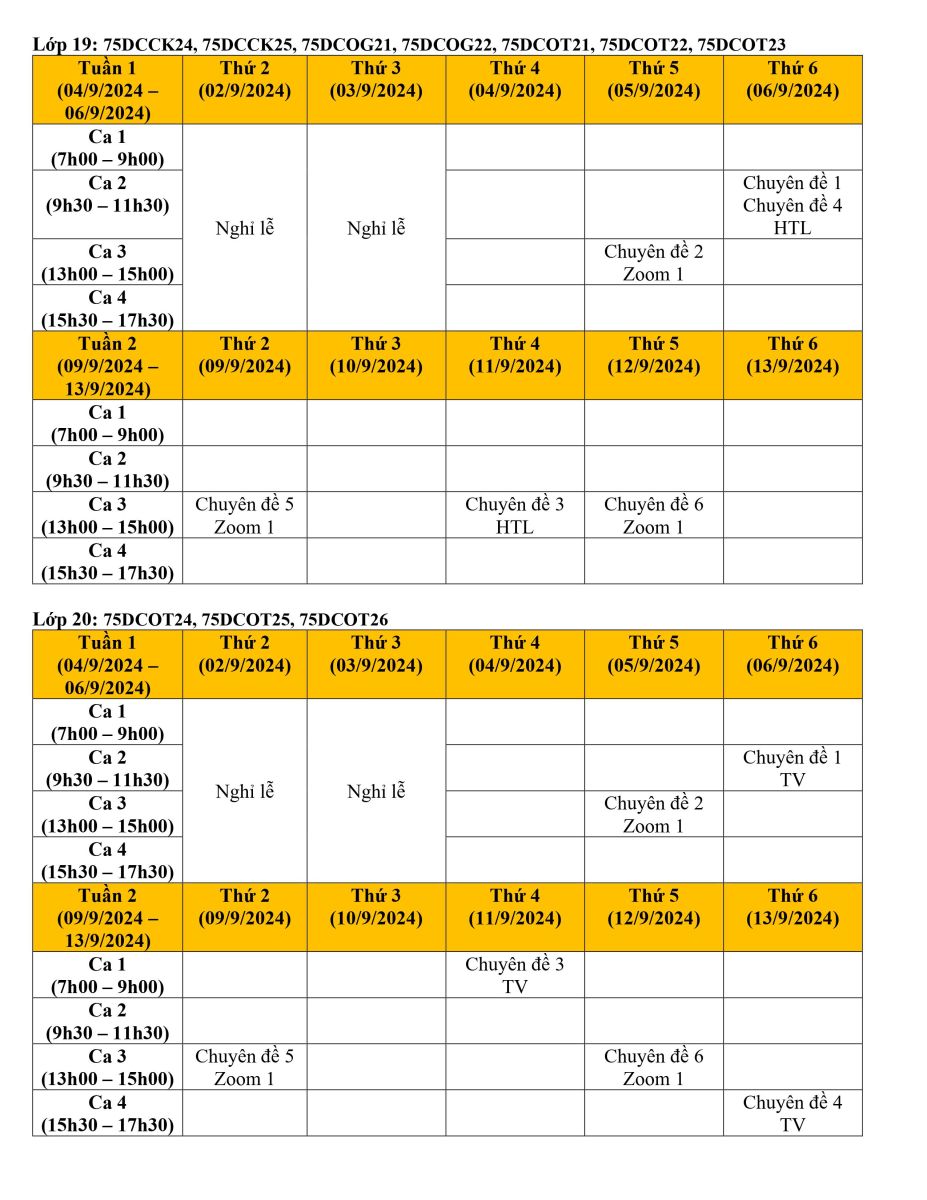 Lớp 19: 75DCCK24, 75DCCK25, 75DCOG21, 75DCOG22, 75DCOT21, 75DCOT22, 75DCOT23

| Tuần 1 (04/9/2024 – 06/9/2024) | Thứ 2 (02/9/2024) | Thứ 3 (03/9/2024) | Thứ 4 (04/9/2024) | Thứ 5 (05/9/2024) | Thứ 6 (06/9/2024) |
|---|---|---|---|---|---|
| Ca 1 (7h00 – 9h00) | Nghỉ lễ | Nghỉ lễ | | | |
| Ca 2 (9h30 – 11h30) | | | | | Chuyên đề 1 Chuyên đề 4 HTL |
| Ca 3 (13h00 – 15h00) | | | | Chuyên đề 2 Zoom 1 | |
| Ca 4 (15h30 – 17h30) | | | | | |
| Tuần 2 (09/9/2024 – 13/9/2024) | Thứ 2 (09/9/2024) | Thứ 3 (10/9/2024) | Thứ 4 (11/9/2024) | Thứ 5 (12/9/2024) | Thứ 6 (13/9/2024) |
| Ca 1 (7h00 – 9h00) | | | | | |
| Ca 2 (9h30 – 11h30) | | | | | |
| Ca 3 (13h00 – 15h00) | Chuyên đề 5 Zoom 1 | | Chuyên đề 3 HTL | Chuyên đề 6 Zoom 1 | |
| Ca 4 (15h30 – 17h30) | | | | | |

Lớp 20: 75DCOT24, 75DCOT25, 75DCOT26

| Tuần 1 (04/9/2024 – 06/9/2024) | Thứ 2 (02/9/2024) | Thứ 3 (03/9/2024) | Thứ 4 (04/9/2024) | Thứ 5 (05/9/2024) | Thứ 6 (06/9/2024) |
|---|---|---|---|---|---|
| Ca 1 (7h00 – 9h00) | Nghỉ lễ | Nghỉ lễ | | | |
| Ca 2 (9h30 – 11h30) | | | | | Chuyên đề 1 TV |
| Ca 3 (13h00 – 15h00) | | | | Chuyên đề 2 Zoom 1 | |
| Ca 4 (15h30 – 17h30) | | | | | |
| Tuần 2 (09/9/2024 – 13/9/2024) | Thứ 2 (09/9/2024) | Thứ 3 (10/9/2024) | Thứ 4 (11/9/2024) | Thứ 5 (12/9/2024) | Thứ 6 (13/9/2024) |
| Ca 1 (7h00 – 9h00) | | | Chuyên đề 3 TV | | |
| Ca 2 (9h30 – 11h30) | | | | | |
| Ca 3 (13h00 – 15h00) | Chuyên đề 5 Zoom 1 | | | Chuyên đề 6 Zoom 1 | |
| Ca 4 (15h30 – 17h30) | | | | | Chuyên đề 4 TV |